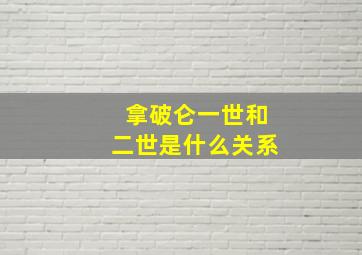 拿破仑一世和
二世是什么关系